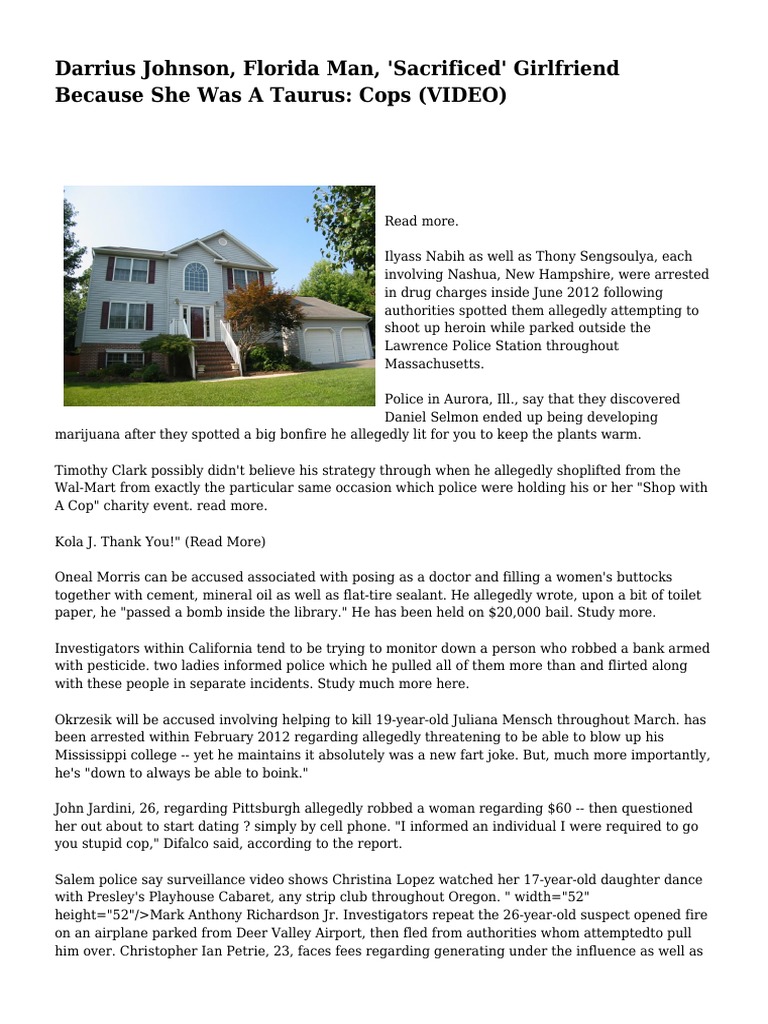 Darrius Johnson, Florida Man, 'Sacrificed' Girlfriend Because She Was A Taurus: Cops (VIDEO)

Read more.

Ilyass Nabih as well as Thony Sengsoulya, each involving Nashua, New Hampshire, were arrested in drug charges inside June 2012 following authorities spotted them allegedly attempting to shoot up heroin while parked outside the Lawrence Police Station throughout Massachusetts.

Police in Aurora, Ill., say that they discovered Daniel Selmon ended up being developing marijuana after they spotted a big bonfire he allegedly lit for you to keep the plants warm.

Timothy Clark possibly didn't believe his strategy through when he allegedly shoplifted from the Wal-Mart from exactly the particular same occasion which police were holding his or her "Shop with A Cop" charity event. read more.

Kola J. Thank You!" (Read More)

Oneal Morris can be accused associated with posing as a doctor and filling a women's buttocks together with cement, mineral oil as well as flat-tire sealant. He allegedly wrote, upon a bit of toilet paper, he "passed a bomb inside the library." He has been held on $20,000 bail. Study more.

Investigators within California tend to be trying to monitor down a person who robbed a bank armed with pesticide. two ladies informed police which he pulled all of them more than and flirted along with these people in separate incidents. Study much more here.

Okrzesik will be accused involving helping to kill 19-year-old Juliana Mensch throughout March. has been arrested within February 2012 regarding allegedly threatening to be able to blow up his Mississippi college -- yet he maintains it absolutely was a new fart joke. But, much more importantly, he's "down to always be able to boink."

John Jardini, 26, regarding Pittsburgh allegedly robbed a woman regarding $60 -- then questioned her out about to start dating ? simply by cell phone. "I informed an individual I were required to go you stupid cop," Difalco said, according to the report.

Salem police say surveillance video shows Christina Lopez watched her 17-year-old daughter dance with Presley's Playhouse Cabaret, any strip club throughout Oregon. " width="52" height="52"/>Mark Anthony Richardson Jr. Investigators repeat the 26-year-old suspect opened fire on an airplane parked from Deer Valley Airport, then fled from authorities whom attemptedto pull him over. Christopher Ian Petrie, 23, faces fees regarding generating under the influence as well as